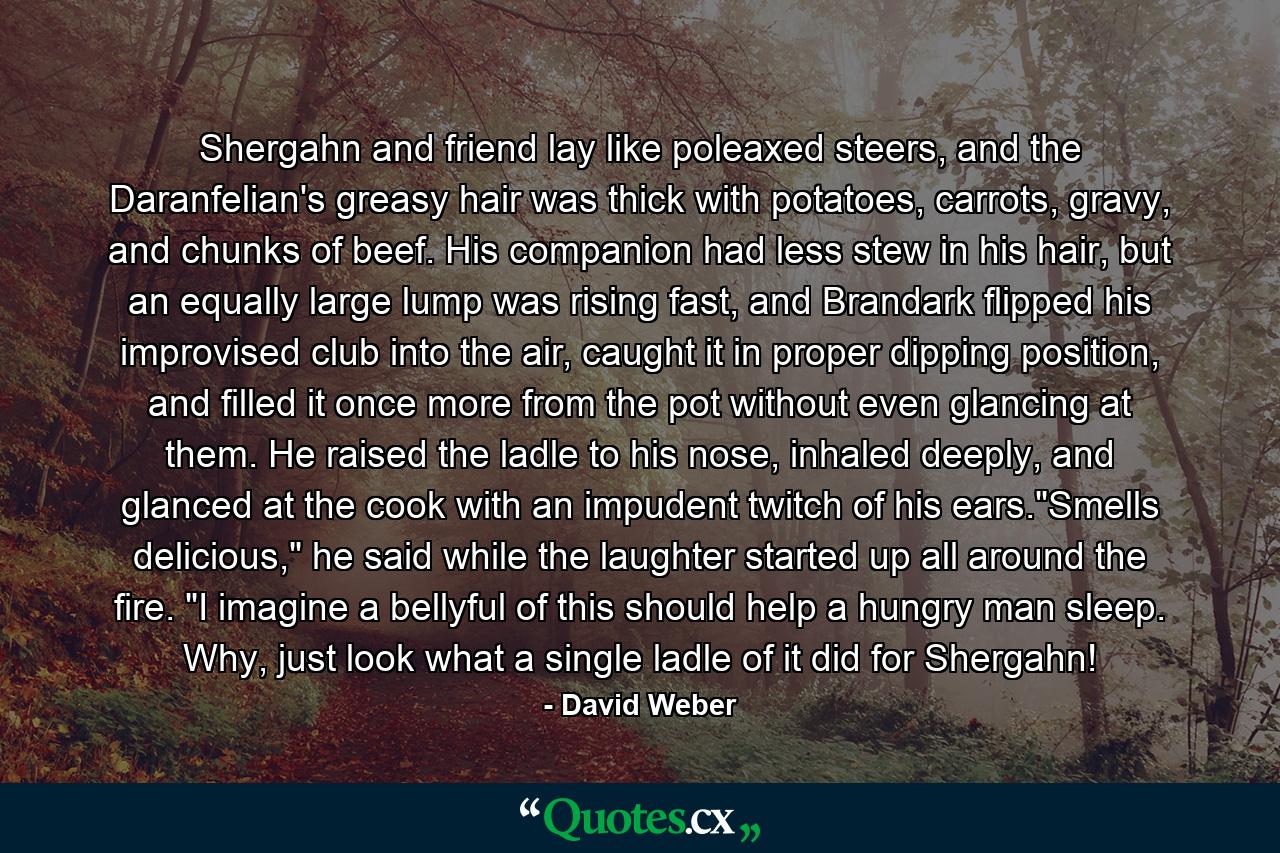 Shergahn and friend lay like poleaxed steers, and the Daranfelian's greasy hair was thick with potatoes, carrots, gravy, and chunks of beef. His companion had less stew in his hair, but an equally large lump was rising fast, and Brandark flipped his improvised club into the air, caught it in proper dipping position, and filled it once more from the pot without even glancing at them. He raised the ladle to his nose, inhaled deeply, and glanced at the cook with an impudent twitch of his ears."Smells delicious," he said while the laughter started up all around the fire. "I imagine a bellyful of this should help a hungry man sleep. Why, just look what a single ladle of it did for Shergahn!

- David Weber

“Quotes.cx„